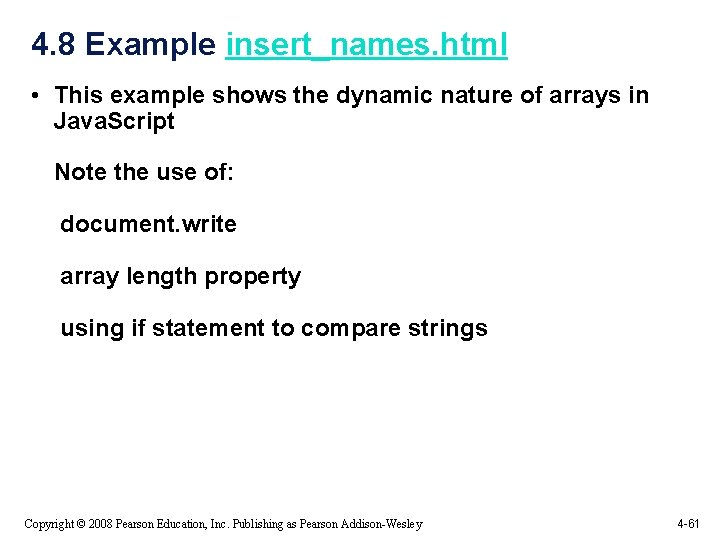 4.8 Example insert_names.html

• This example shows the dynamic nature of arrays in JavaScript

Note the use of:

document.write

array length property

using if statement to compare strings

Copyright © 2008 Pearson Education, Inc. Publishing as Pearson Addison-Wesley

4-61